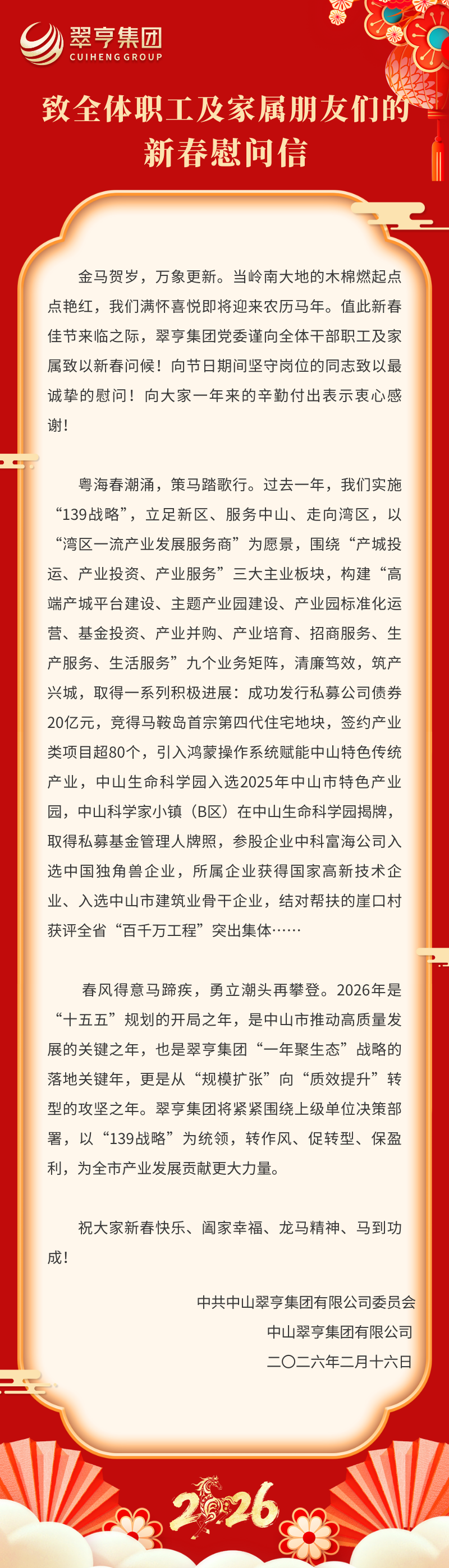 翠亨集团
CUIHENG GROUP

致全体职工及家属朋友们的
新春慰问信

金马贺岁，万象更新。当岭南大地的木棉燃起点点艳红，我们满怀喜悦即将迎来农历马年。值此新春佳节来临之际，翠亨集团党委谨向全体干部职工及家属致以新春问候！向节日期间坚守岗位的同志致以最诚挚的慰问！向大家一年来的辛勤付出表示衷心感谢！

粤海春潮涌，策马踏歌行。过去一年，我们实施“139战略”，立足新区、服务中山、走向湾区，以“湾区一流产业发展服务商”为愿景，围绕“产城投运、产业投资、产业服务”三大主业板块，构建“高端产城平台建设、主题产业园建设、产业园标准化运营、基金投资、产业并购、产业培育、招商服务、生产服务、生活服务”九个业务矩阵，清廉笃效，筑产兴城，取得一系列积极进展：成功发行私募公司债券20亿元，竞得马鞍岛首宗第四代住宅地块，签约产业类项目超80个，引入鸿蒙操作系统赋能中山特色传统产业，中山生命科学园入选2025年中山市特色产业园，中山科学家小镇（B区）在中山生命科学园揭牌，取得私募基金管理人牌照，参股企业中科富海公司入选中国独角兽企业，所属企业获得国家高新技术企业、入选中山市建筑业骨干企业，结对帮扶的崖口村获评全省“百千万工程”突出集体……

春风得意马蹄疾，勇立潮头再攀登。2026年是“十五五”规划的开局之年，是中山市推动高质量发展的关键之年，也是翠亨集团“一年聚生态”战略的落地关键年，更是从“规模扩张”向“质效提升”转型的攻坚之年。翠亨集团将紧紧围绕上级单位决策部署，以“139战略”为统领，转作风、促转型、保盈利，为全市产业发展贡献更大力量。

祝大家新春快乐、阖家幸福、龙马精神、马到功成！

中共中山翠亨集团有限公司委员会
中山翠亨集团有限公司
二〇二六年二月十六日

2026